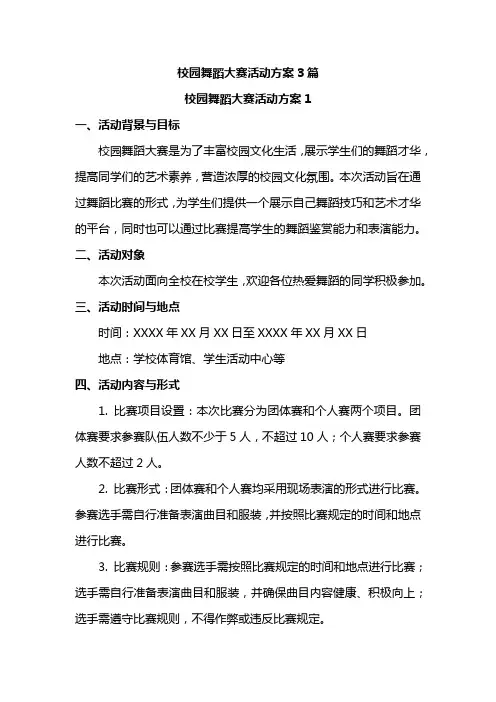 校园舞蹈大赛活动方案 3 篇

校园舞蹈大赛活动方案 1

一、活动背景与目标

校园舞蹈大赛是为了丰富校园文化生活，展示学生们的舞蹈才华，提高同学们的艺术素养，营造浓厚的校园文化氛围。本次活动旨在通过舞蹈比赛的形式，为学生们提供一个展示自己舞蹈技巧和艺术才华的平台，同时也可以通过比赛提高学生的舞蹈鉴赏能力和表演能力。

二、活动对象

本次活动面向全校在校学生，欢迎各位热爱舞蹈的同学积极参加。

三、活动时间与地点

时间：XXXX 年 XX 月 XX 日至 XXXX 年 XX 月 XX 日

地点：学校体育馆、学生活动中心等

四、活动内容与形式

1. 比赛项目设置：本次比赛分为团体赛和个人赛两个项目。团体赛要求参赛队伍人数不少于 5 人，不超过 10 人；个人赛要求参赛人数不超过 2 人。

2. 比赛形式：团体赛和个人赛均采用现场表演的形式进行比赛。参赛选手需自行准备表演曲目和服装，并按照比赛规定的时间和地点进行比赛。

3. 比赛规则：参赛选手需按照比赛规定的时间和地点进行比赛；选手需自行准备表演曲目和服装，并确保曲目内容健康、积极向上；选手需遵守比赛规则，不得作弊或违反比赛规定。